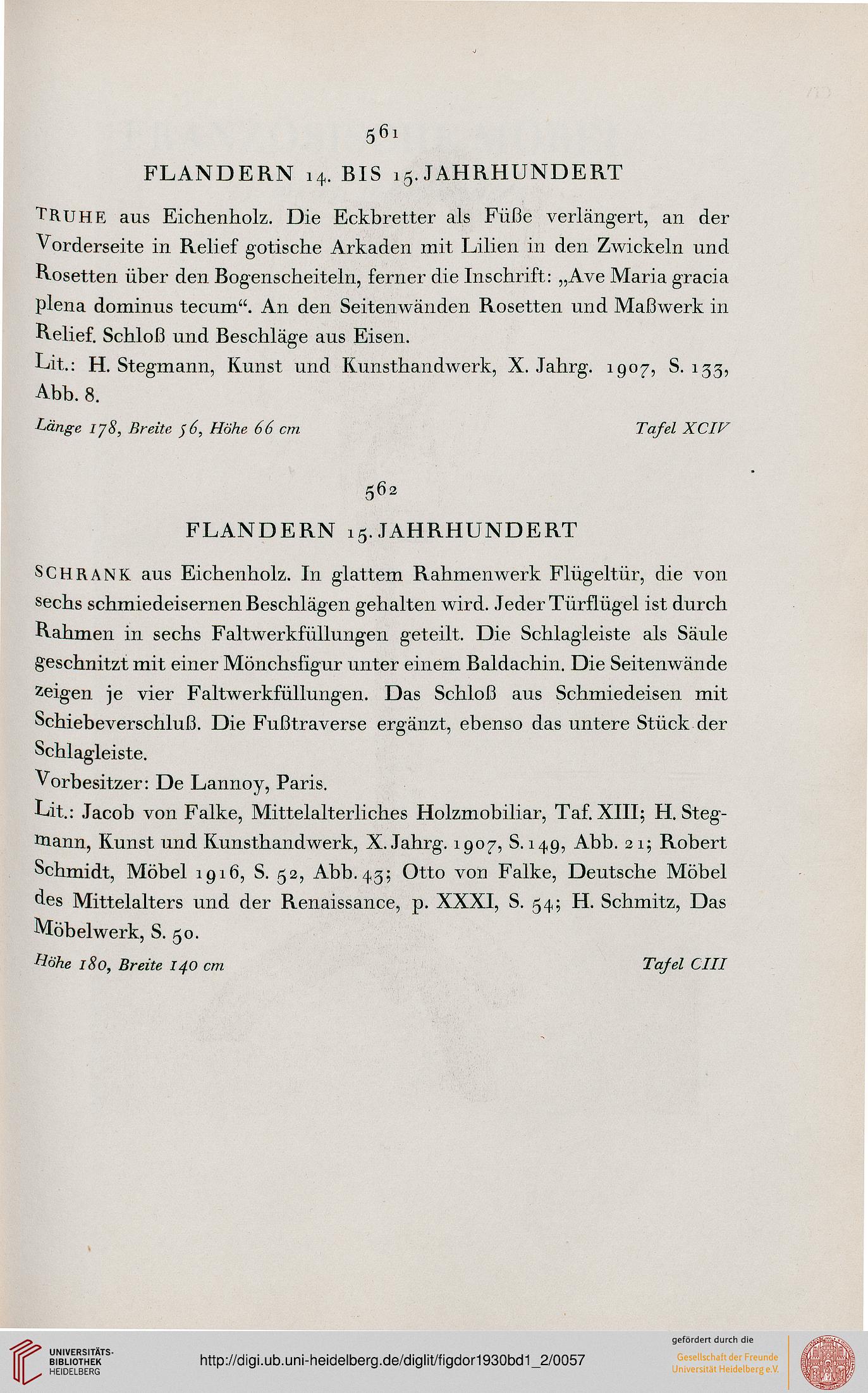 561

FLANDERN 14. BIS 15. JAHRHUNDERT

TRUHE aus Eichenholz. Die Eckbretter als Füße verlängert, an der Vorderseite in Relief gotische Arkaden mit Lilien in den Zwickeln und Rosetten über den Bogenscheiteln, ferner die Inschrift: „Ave Maria gracia plena dominus tecum“. An den Seitenwänden Rosetten und Maßwerk in Relief. Schloß und Beschläge aus Eisen.

Lit.: H. Stegmann, Kunst und Kunsthandwerk, X. Jahrg. 1907, S. 133, Abb. 8.

Länge 178, Breite 56, Höhe 66 cm    Tafel XCIV

562

FLANDERN 15. JAHRHUNDERT

SCHRANK aus Eichenholz. In glattem Rahmenwerk Flügeltür, die von sechs schmiedeisernen Beschlägen gehalten wird. Jeder Türflügel ist durch Rahmen in sechs Faltwerkfüllungen geteilt. Die Schlagleiste als Säule geschnitzt mit einer Mönchsfigur unter einem Baldachin. Die Seitenwände zeigen je vier Faltwerkfüllungen. Das Schloß aus Schmiedeisen mit Schiebeverschluß. Die Fußtraverse ergänzt, ebenso das untere Stück der Schlagleiste.

Vorbesitzer: De Lannoy, Paris.

Lit.: Jacob von Falke, Mittelalterliches Holzmobiliar, Taf. XIII; H. Stegmann, Kunst und Kunsthandwerk, X. Jahrg. 1907, S. 149, Abb. 21; Robert Schmidt, Möbel 1916, S. 52, Abb. 43; Otto von Falke, Deutsche Möbel des Mittelalters und der Renaissance, p. XXXI, S. 54; H. Schmitz, Das Möbelwerk, S. 50.

Höhe 180, Breite 140 cm    Tafel CIII

UNIVERSITÄTS-BIBLIOTHEK HEIDELBERG    http://digi.ub.uni-heidelberg.de/diglit/figdor1930bd1_2/0057    gefördert durch die Gesellschaft der Freunde Universität Heidelberg e.V.